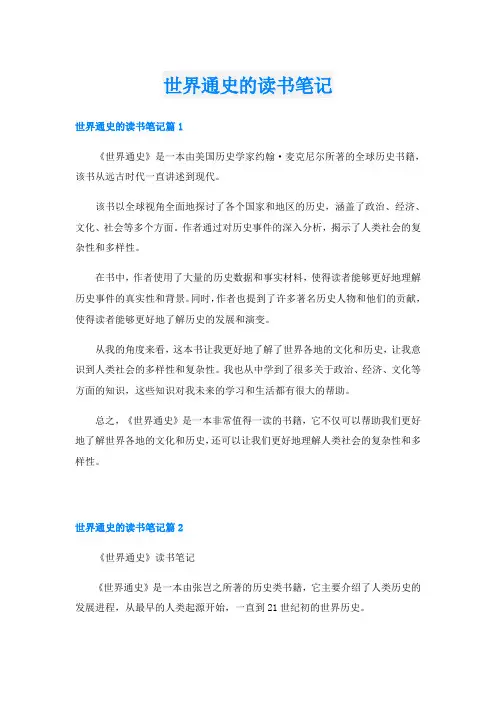 世界通史的读书笔记

世界通史的读书笔记篇 1

《世界通史》是一本由美国历史学家约翰·麦克尼尔所著的全球历史书籍，该书从远古时代一直讲述到现代。

该书以全球视角全面地探讨了各个国家和地区的历史，涵盖了政治、经济、文化、社会等多个方面。作者通过对历史事件的深入分析，揭示了人类社会的复杂性和多样性。

在书中，作者使用了大量的历史数据和事实材料，使得读者能够更好地理解历史事件的真实性和背景。同时，作者也提到了许多著名历史人物和他们的贡献，使得读者能够更好地了解历史的发展和演变。

从我的角度来看，这本书让我更好地了解了世界各地的文化和历史，让我意识到人类社会的多样性和复杂性。我也从中学到了很多关于政治、经济、文化等方面的知识，这些知识对我未来的学习和生活都有很大的帮助。

总之，《世界通史》是一本非常值得一读的书籍，它不仅可以帮助我们更好地了解世界各地的文化和历史，还可以让我们更好地理解人类社会的复杂性和多样性。

世界通史的读书笔记篇 2

《世界通史》读书笔记

《世界通史》是一本由张岂之所著的历史类书籍，它主要介绍了人类历史的发展进程，从最早的人类起源开始，一直到 21 世纪初的世界历史。